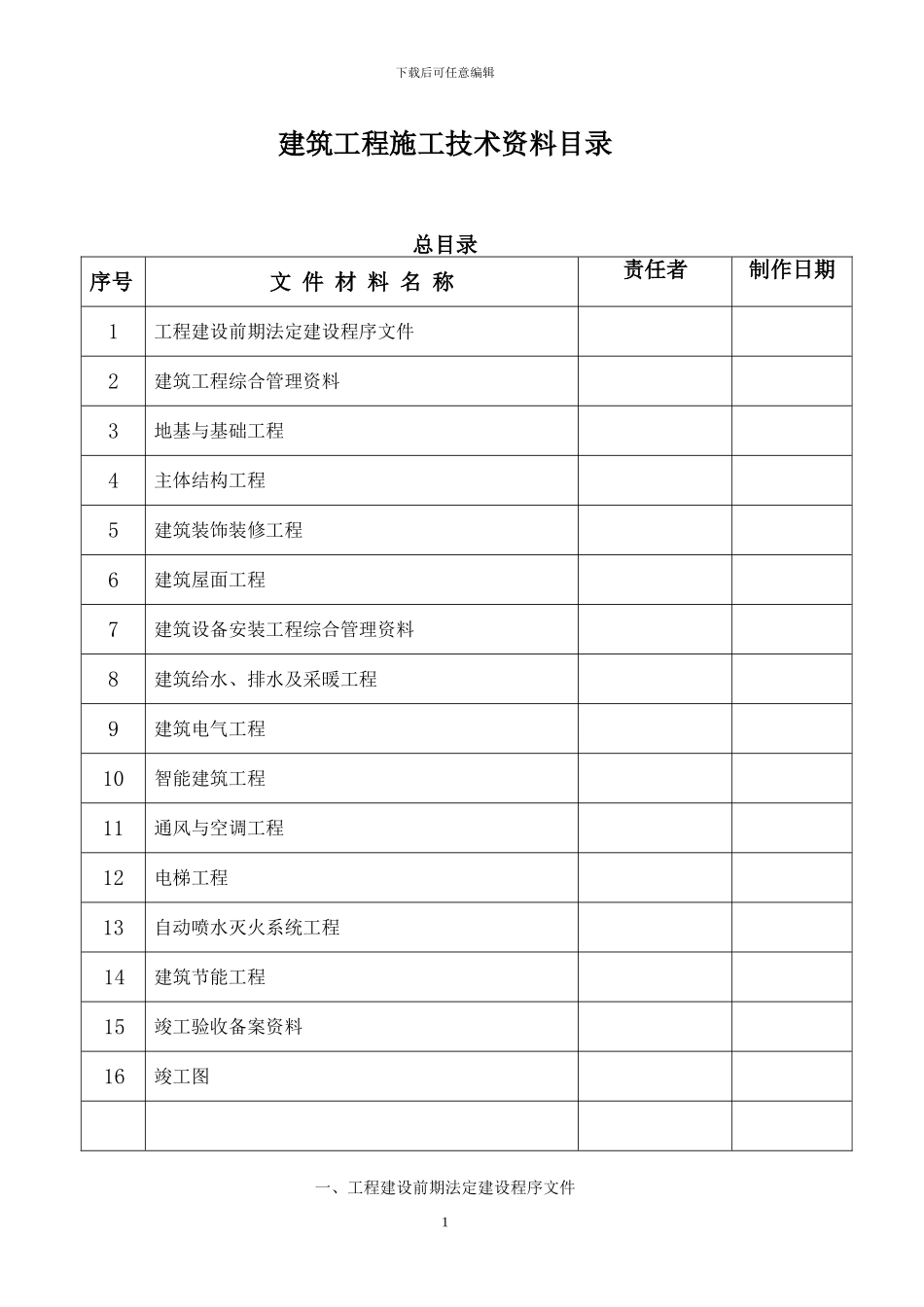 下载后可任意编辑

建筑工程施工技术资料目录

总目录

| 序号 | 文 件 材 料 名 称 | 责任者 | 制作日期 |
|---|---|---|---|
| 1 | 工程建设前期法定建设程序文件 | | |
| 2 | 建筑工程综合管理资料 | | |
| 3 | 地基与基础工程 | | |
| 4 | 主体结构工程 | | |
| 5 | 建筑装饰装修工程 | | |
| 6 | 建筑屋面工程 | | |
| 7 | 建筑设备安装工程综合管理资料 | | |
| 8 | 建筑给水、排水及采暖工程 | | |
| 9 | 建筑电气工程 | | |
| 10 | 智能建筑工程 | | |
| 11 | 通风与空调工程 | | |
| 12 | 电梯工程 | | |
| 13 | 自动喷水灭火系统工程 | | |
| 14 | 建筑节能工程 | | |
| 15 | 竣工验收备案资料 | | |
| 16 | 竣工图 | | |
| | | | |

一、工程建设前期法定建设程序文件

1